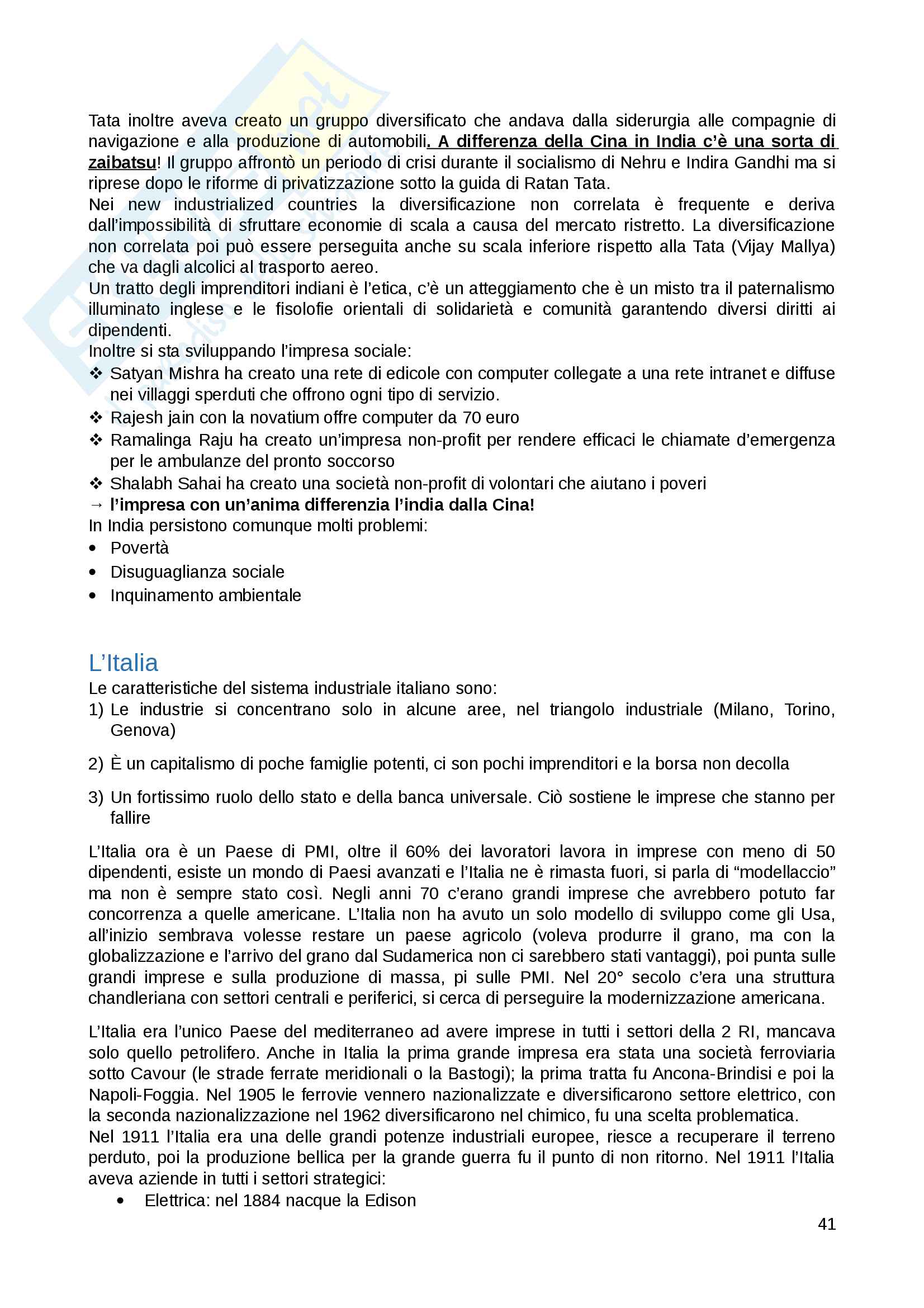 Tata inoltre aveva creato un gruppo diversificato che andava dalla siderurgia alle compagnie di navigazione e alla produzione di automobili. A differenza della Cina in India c'è una sorta di zaibatsu! Il gruppo affrontò un periodo di crisi durante il socialismo di Nehru e Indira Gandhi ma si riprese dopo le riforme di privatizzazione sotto la guida di Ratan Tata.
Nei new industrialized countries la diversificazione non correlata è frequente e deriva dall'impossibilità di sfruttare economie di scala a causa del mercato ristretto. La diversificazione non correlata poi può essere perseguita anche su scala inferiore rispetto alla Tata (Vijay Mallya) che va dagli alcolici al trasporto aereo.
Un tratto degli imprenditori indiani è l'etica, c'è un atteggiamento che è un misto tra il paternalismo illuminato inglese e le fisolofie orientali di solidarietà e comunità garantendo diversi diritti ai dipendenti.
Inoltre si sta sviluppando l'impresa sociale:
❖ Satyan Mishra ha creato una rete di edicole con computer collegate a una rete intranet e diffuse nei villaggi sperduti che offrono ogni tipo di servizio.
❖ Rajesh jain con la novatium offre computer da 70 euro
❖ Ramalinga Raju ha creato un'impresa non-profit per rendere efficaci le chiamate d'emergenza per le ambulanze del pronto soccorso
❖ Shalabh Sahai ha creato una società non-profit di volontari che aiutano i poveri
→ l'impresa con un'anima differenzia l'india dalla Cina!
In India persistono comunque molti problemi:
• Povertà
• Disuguaglianza sociale
• Inquinamento ambientale

L'Italia
Le caratteristiche del sistema industriale italiano sono:
1) Le industrie si concentrano solo in alcune aree, nel triangolo industriale (Milano, Torino, Genova)
2) È un capitalismo di poche famiglie potenti, ci son pochi imprenditori e la borsa non decolla
3) Un fortissimo ruolo dello stato e della banca universale. Ciò sostiene le imprese che stanno per fallire

L'Italia ora è un Paese di PMI, oltre il 60% dei lavoratori lavora in imprese con meno di 50 dipendenti, esiste un mondo di Paesi avanzati e l'Italia ne è rimasta fuori, si parla di "modellaccio" ma non è sempre stato così. Negli anni 70 c'erano grandi imprese che avrebbero potuto far concorrenza a quelle americane. L'Italia non ha avuto un solo modello di sviluppo come gli Usa, all'inizio sembrava volesse restare un paese agricolo (voleva produrre il grano, ma con la globalizzazione e l'arrivo del grano dal Sudamerica non ci sarebbero stati vantaggi), poi punta sulle grandi imprese e sulla produzione di massa, pi sulle PMI. Nel 20° secolo c'era una struttura chandleriana con settori centrali e periferici, si cerca di perseguire la modernizzazione americana.

L'Italia era l'unico Paese del mediterraneo ad avere imprese in tutti i settori della 2 RI, mancava solo quello petrolifero. Anche in Italia la prima grande impresa era stata una società ferroviaria sotto Cavour (le strade ferrate meridionali o la Bastogi); la prima tratta fu Ancona-Brindisi e poi la Napoli-Foggia. Nel 1905 le ferrovie vennero nazionalizzate e diversificarono settore elettrico, con la seconda nazionalizzazione nel 1962 diversificarono nel chimico, fu una scelta problematica.
Nel 1911 l'Italia era una delle grandi potenze industriali europee, riesce a recuperare il terreno perduto, poi la produzione bellica per la grande guerra fu il punto di non ritorno. Nel 1911 l'Italia aveva aziende in tutti i settori strategici:
• Elettrica: nel 1884 nacque la Edison

41